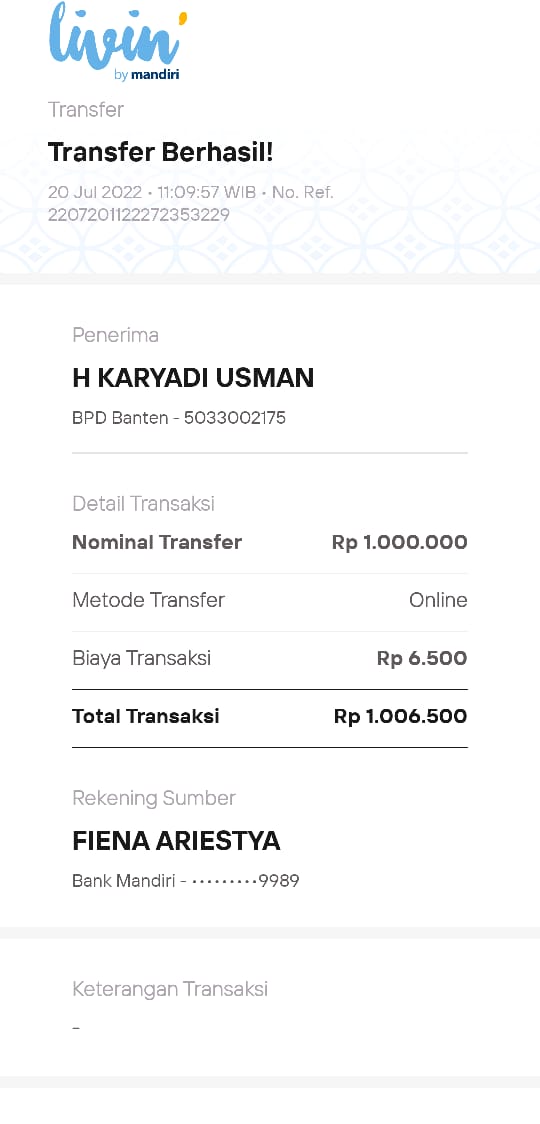 livin' by mandiri

Transfer

Transfer Berhasil!

20 Jul 2022 • 11:09:57 WIB • No. Ref. 2207201122272353229

Penerima

H KARYADI USMAN

BPD Banten - 5033002175

Detail Transaksi

| Nominal Transfer | Rp 1.000.000 |
|---|---|
| Metode Transfer | Online |
| Biaya Transaksi | Rp 6.500 |
| Total Transaksi | Rp 1.006.500 |

Rekening Sumber

FIENA ARIESTYA

Bank Mandiri - •••••••••9989

Keterangan Transaksi

-